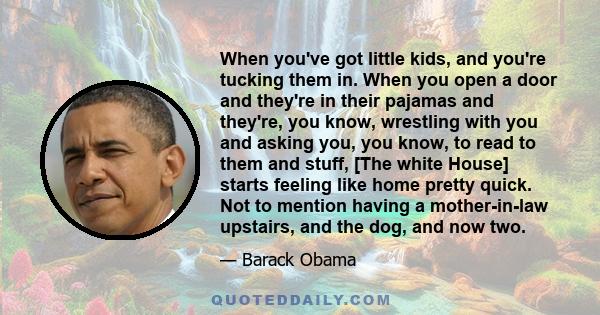 When you've got little kids, and you're tucking them in. When you open a door and they're in their pajamas and they're, you know, wrestling with you and asking you, you know, to read to them and stuff, [The white House] starts feeling like home pretty quick. Not to mention having a mother-in-law upstairs, and the dog, and now two.

— Barack Obama

QUOTEDDAILY.COM